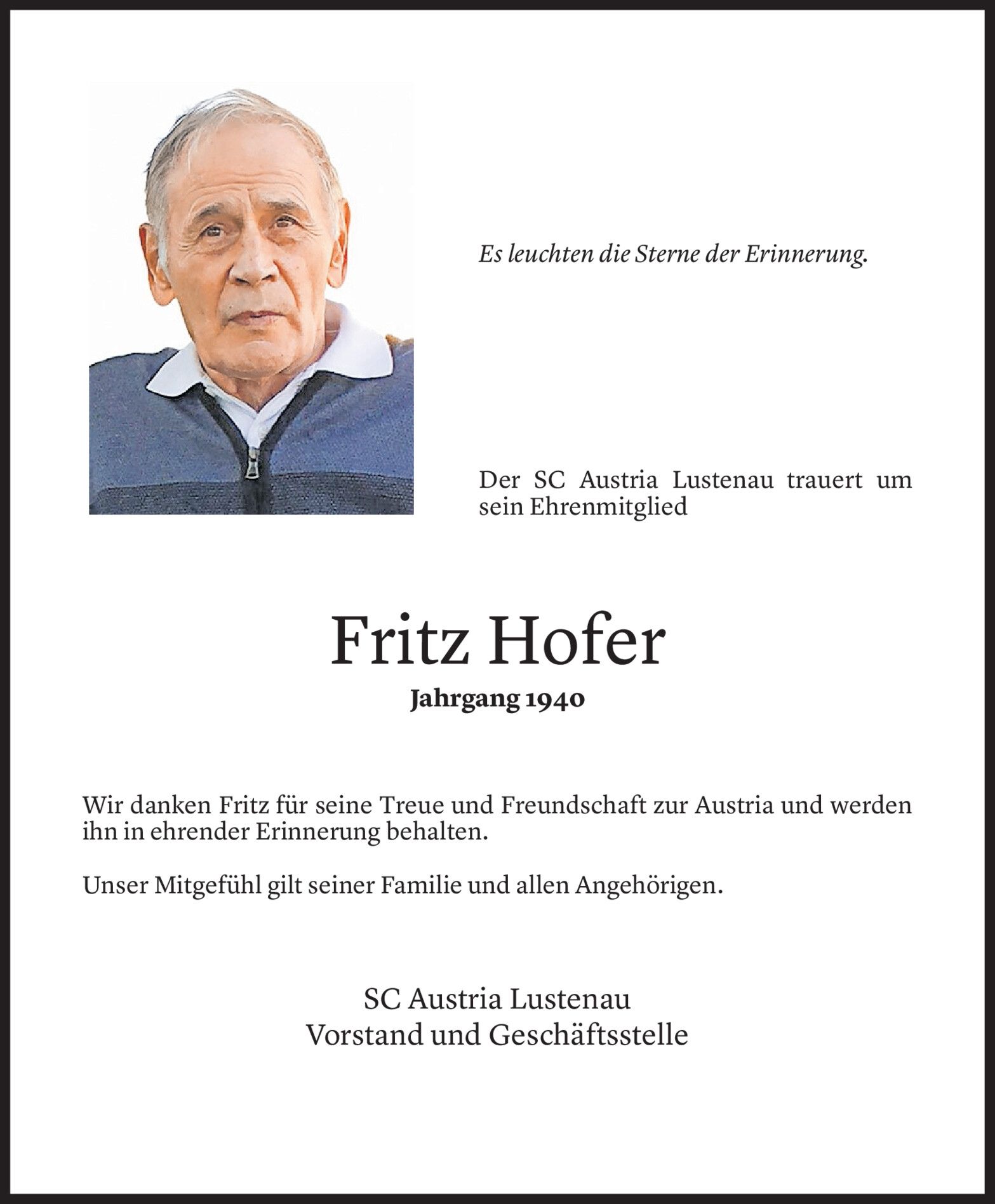 Es leuchten die Sterne der Erinnerung.

Der SC Austria Lustenau trauert um sein Ehrenmitglied

Fritz Hofer

Jahrgang 1940

Wir danken Fritz für seine Treue und Freundschaft zur Austria und werden ihn in ehrender Erinnerung behalten.

Unser Mitgefühl gilt seiner Familie und allen Angehörigen.

SC Austria Lustenau
Vorstand und Geschäftsstelle